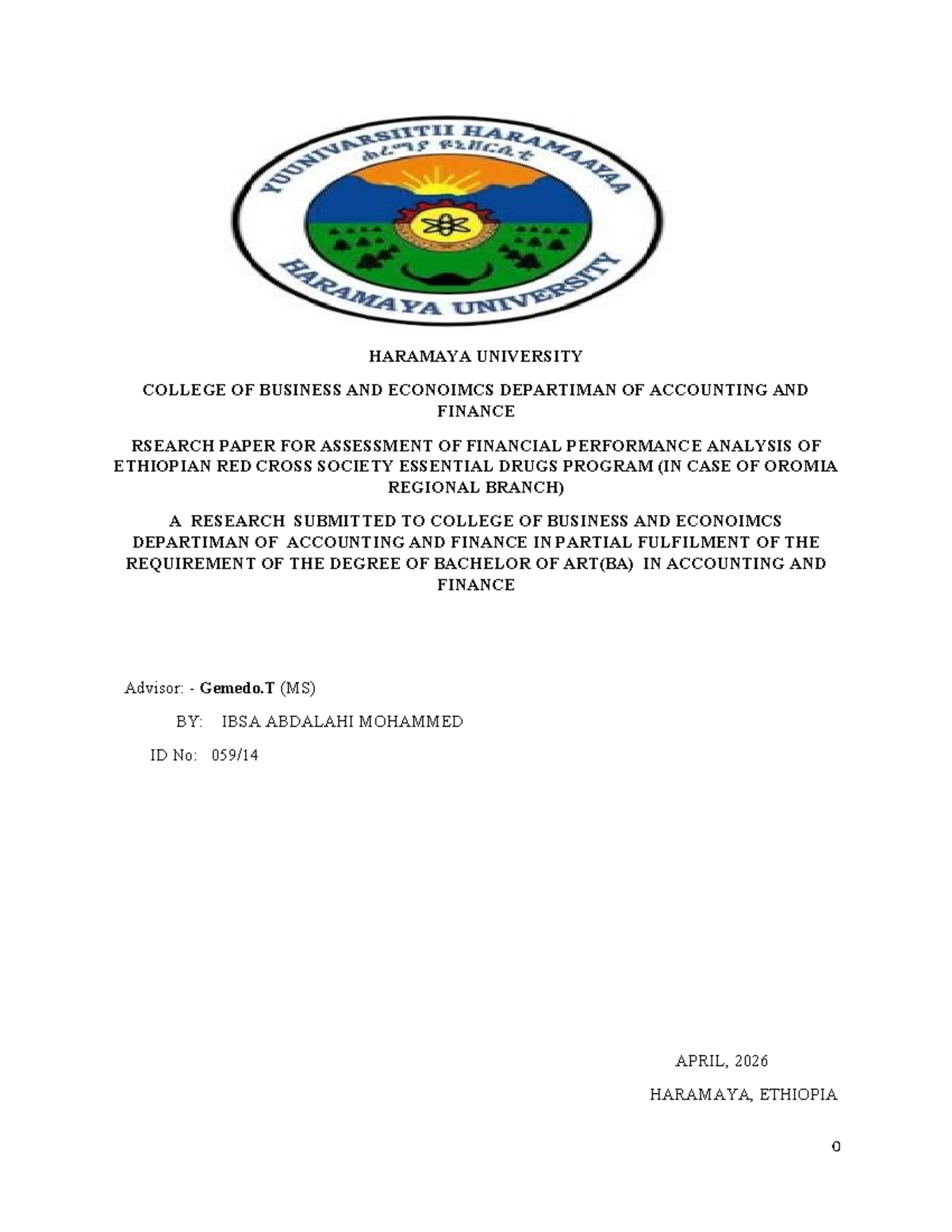 YUUNIVARSIITII HARAMAAYAA
ሐረማያ ዩኒቨርሲቲ
HARAMAYA UNIVERSITY

HARAMAYA UNIVERSITY

COLLEGE OF BUSINESS AND ECONOIMCS DEPARTIMAN OF ACCOUNTING AND FINANCE

RSEARCH PAPER FOR ASSESSMENT OF FINANCIAL PERFORMANCE ANALYSIS OF ETHIOPIAN RED CROSS SOCIETY ESSENTIAL DRUGS PROGRAM (IN CASE OF OROMIA REGIONAL BRANCH)

A RESEARCH SUBMITTED TO COLLEGE OF BUSINESS AND ECONOIMCS DEPARTIMAN OF ACCOUNTING AND FINANCE IN PARTIAL FULFILMENT OF THE REQUIREMENT OF THE DEGREE OF BACHELOR OF ART(BA) IN ACCOUNTING AND FINANCE

Advisor: - Gemedo.T (MS)

BY: IBSA ABDALAHI MOHAMMED

ID No: 059/14

APRIL, 2026

HARAMAYA, ETHIOPIA

0